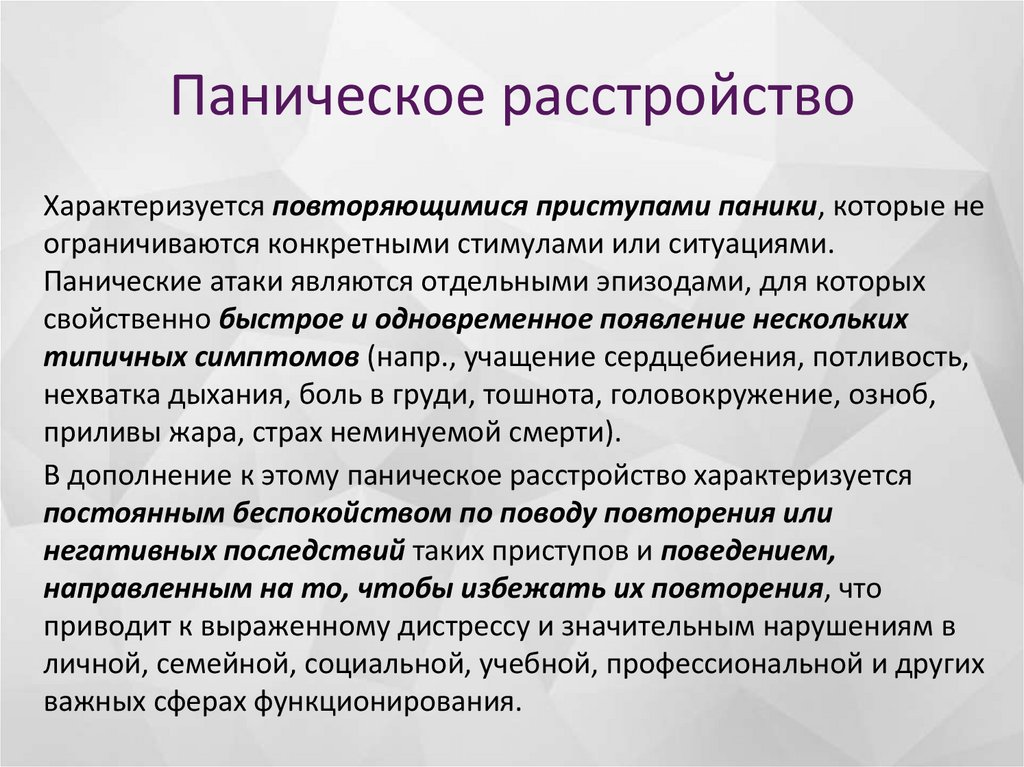 Паническое расстройство

Характеризуется повторяющимися приступами паники, которые не ограничиваются конкретными стимулами или ситуациями. Панические атаки являются отдельными эпизодами, для которых свойственно быстрое и одновременное появление нескольких типичных симптомов (напр., учащение сердцебиения, потливость, нехватка дыхания, боль в груди, тошнота, головокружение, озноб, приливы жара, страх неминуемой смерти).

В дополнение к этому паническое расстройство характеризуется постоянным беспокойством по поводу повторения или негативных последствий таких приступов и поведением, направленным на то, чтобы избежать их повторения, что приводит к выраженному дистрессу и значительным нарушениям в личной, семейной, социальной, учебной, профессиональной и других важных сферах функционирования.